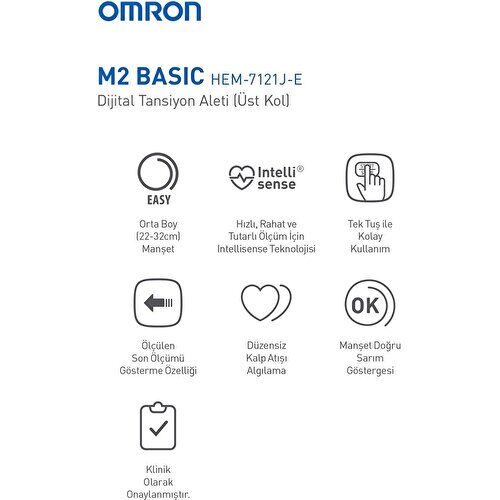 OMRON

M2 BASIC HEM-7121J-E
Dijital Tansiyon Aleti (Üst Kol)

EASY

Orta Boy (22-32cm) Manşet

Intelli® sense

Hızlı, Rahat ve Tutarlı Ölçüm İçin Intellisense Teknolojisi

Tek Tuş ile Kolay Kullanım

Ölçülen Son Ölçümü Gösterme Özelliği

Düzensiz Kalp Atışı Algılama

OK

Manşet Doğru Sarım Göstergesi

Klinik Olarak Onaylanmıştır.